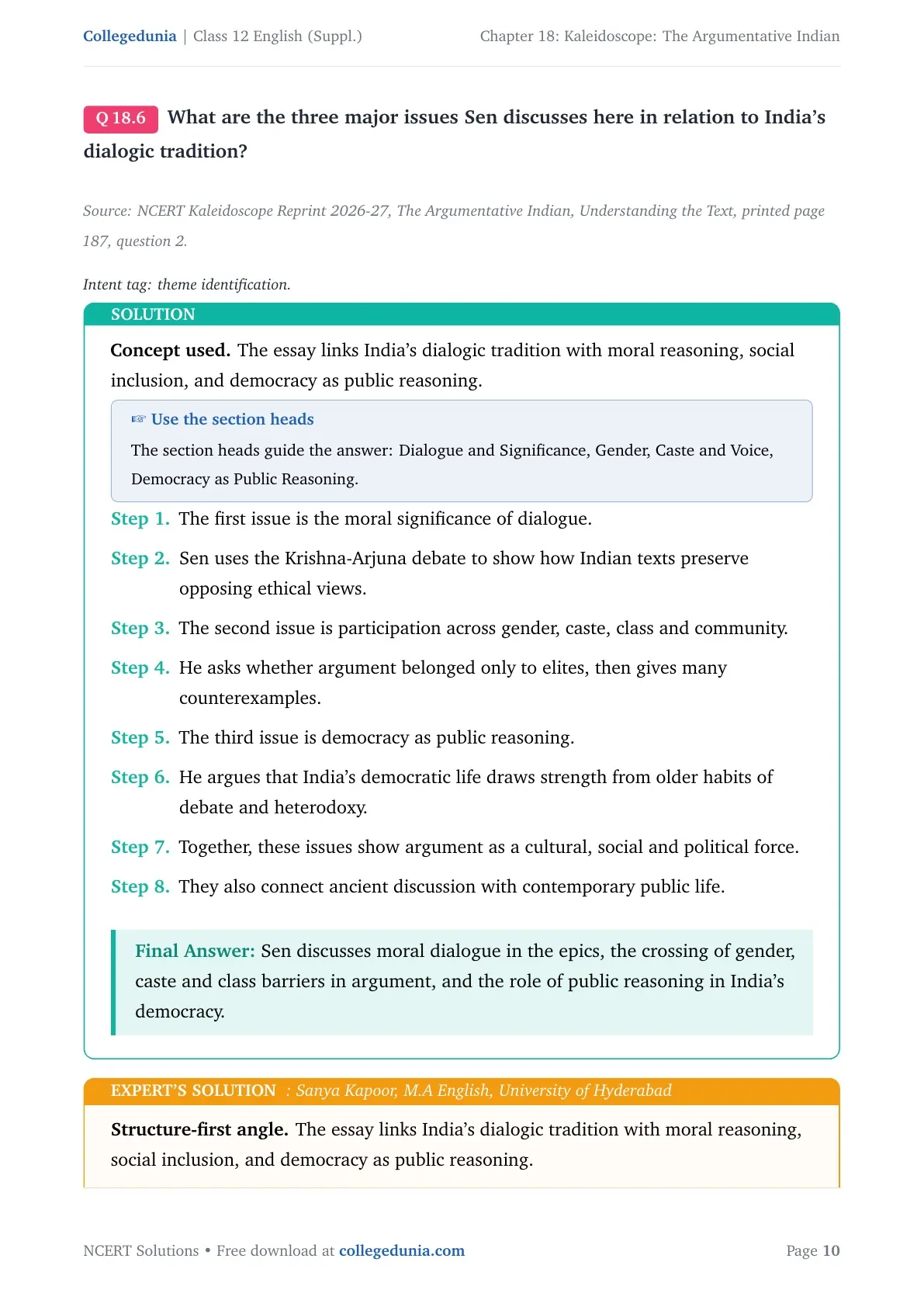 Collegedunia | Class 12 English (Suppl.)

Chapter 18: Kaleidoscope: The Argumentative Indian

Q 18.6 What are the three major issues Sen discusses here in relation to India's dialogic tradition?

Source: NCERT Kaleidoscope Reprint 2026-27, The Argumentative Indian, Understanding the Text, printed page 187, question 2.

Intent tag: theme identification.

SOLUTION

Concept used. The essay links India's dialogic tradition with moral reasoning, social inclusion, and democracy as public reasoning.

☞ Use the section heads

The section heads guide the answer: Dialogue and Significance, Gender, Caste and Voice, Democracy as Public Reasoning.

Step 1. The first issue is the moral significance of dialogue.

Step 2. Sen uses the Krishna-Arjuna debate to show how Indian texts preserve opposing ethical views.

Step 3. The second issue is participation across gender, caste, class and community.

Step 4. He asks whether argument belonged only to elites, then gives many counterexamples.

Step 5. The third issue is democracy as public reasoning.

Step 6. He argues that India's democratic life draws strength from older habits of debate and heterodoxy.

Step 7. Together, these issues show argument as a cultural, social and political force.

Step 8. They also connect ancient discussion with contemporary public life.

Final Answer: Sen discusses moral dialogue in the epics, the crossing of gender, caste and class barriers in argument, and the role of public reasoning in India's democracy.

EXPERT'S SOLUTION : Sanya Kapoor, M.A English, University of Hyderabad

Structure-first angle. The essay links India's dialogic tradition with moral reasoning, social inclusion, and democracy as public reasoning.

NCERT Solutions • Free download at collegedunia.com

Page 10